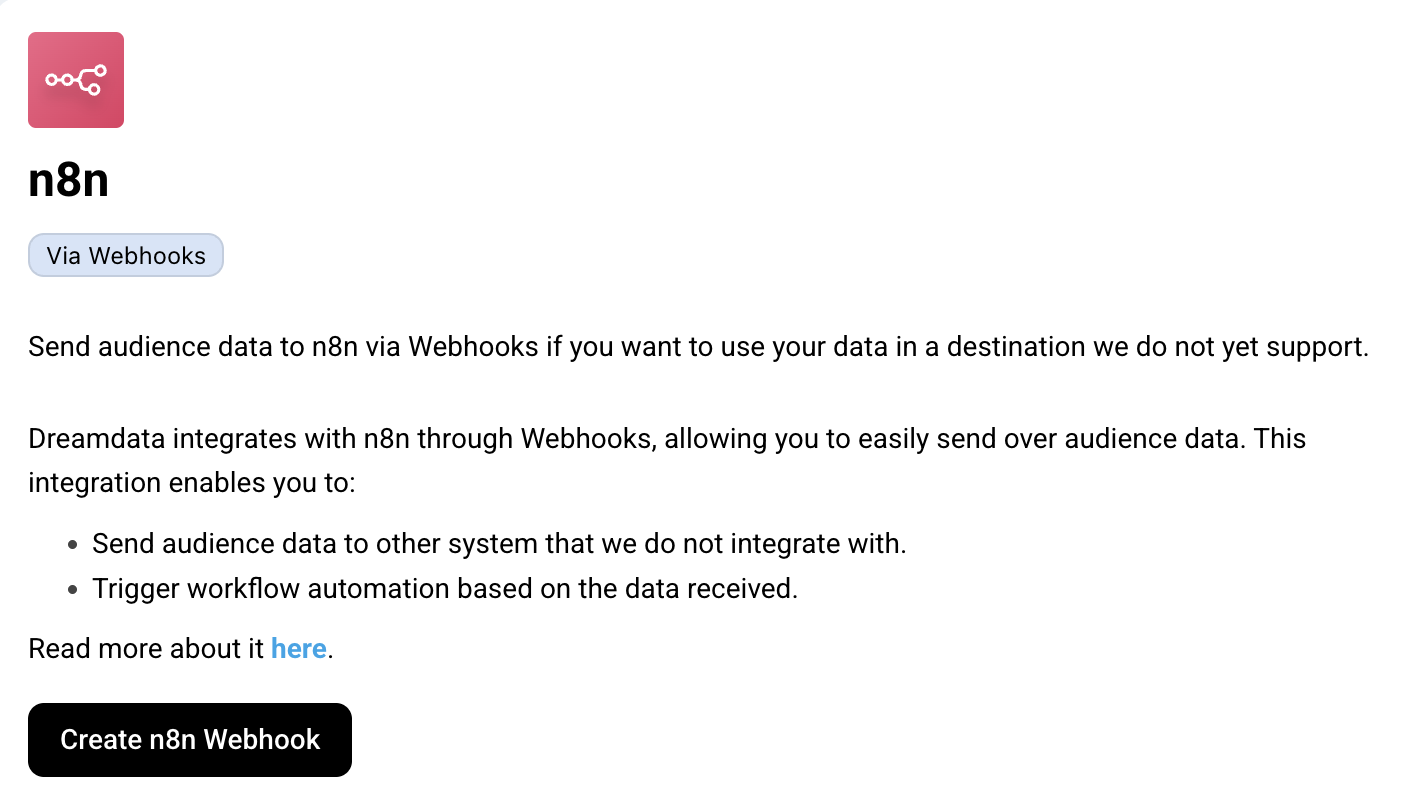 n8n

Via Webhooks

Send audience data to n8n via Webhooks if you want to use your data in a destination we do not yet support.

Dreamdata integrates with n8n through Webhooks, allowing you to easily send over audience data. This integration enables you to:

- Send audience data to other system that we do not integrate with.
- Trigger workflow automation based on the data received.

Read more about it here.

Create n8n Webhook